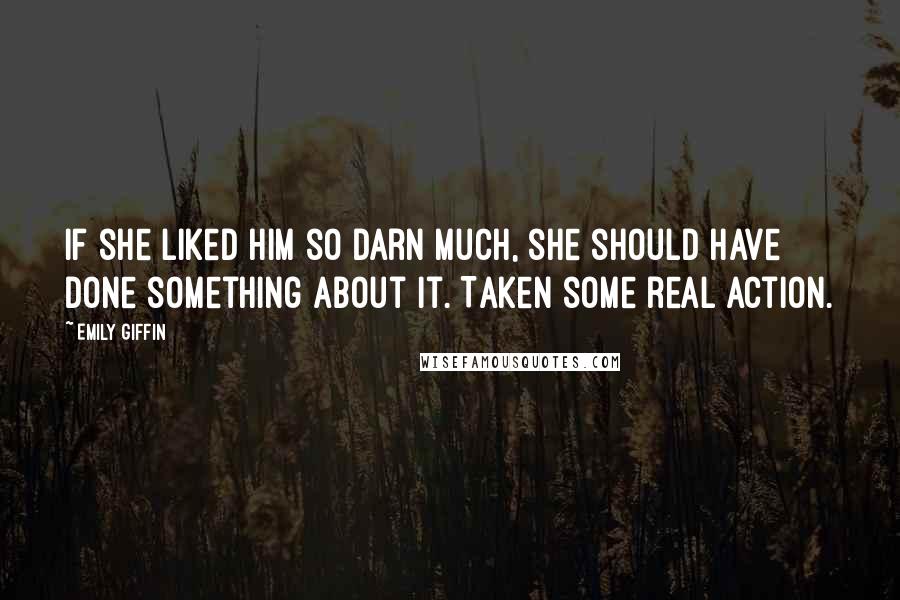 IF SHE LIKED HIM SO DARN MUCH, SHE SHOULD HAVE DONE SOMETHING ABOUT IT. TAKEN SOME REAL ACTION.

~ EMILY GIFFIN

WISEFAMOUSQUOTES.COM